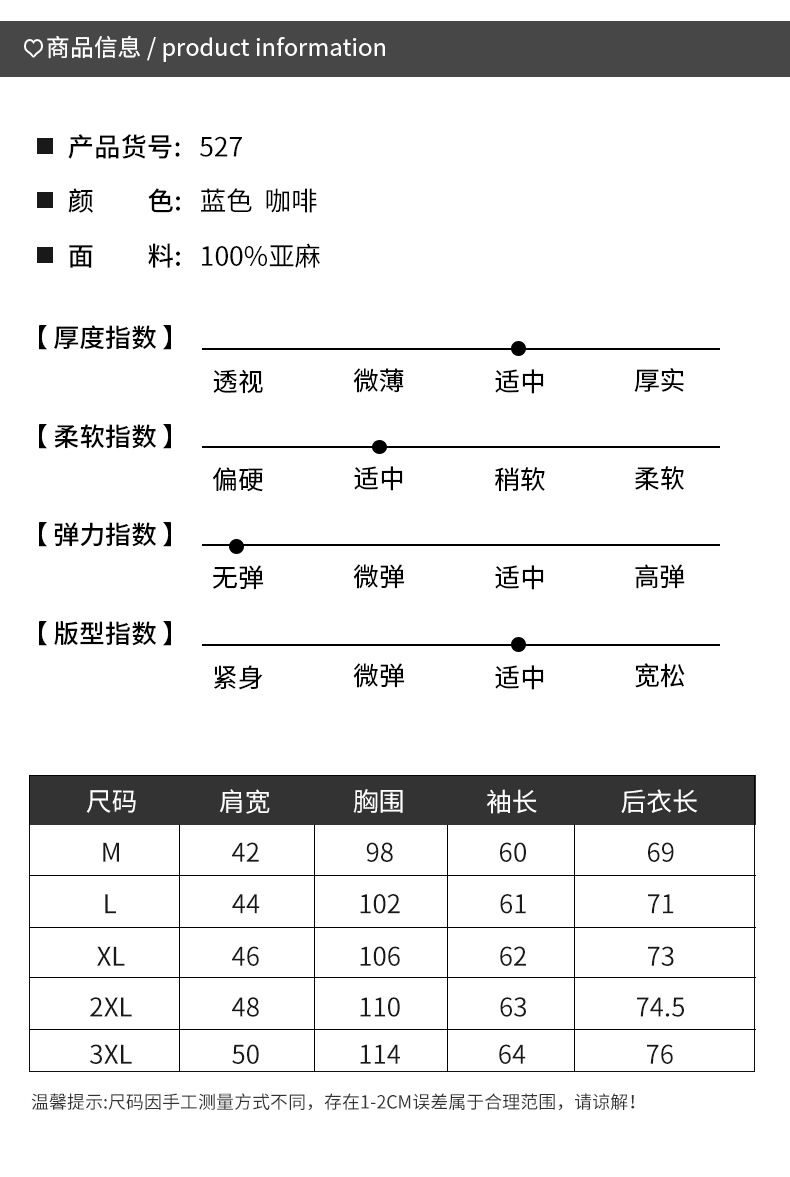 ♡商品信息 / product information

■ 产品货号: 527

■ 颜 色: 蓝色 咖啡

■ 面 料: 100%亚麻

【厚度指数】
透视 微薄 适中 厚实

【柔软指数】
偏硬 适中 稍软 柔软

【弹力指数】
无弹 微弹 适中 高弹

【版型指数】
紧身 微弹 适中 宽松

| 尺码 | 肩宽 | 胸围 | 袖长 | 后衣长 |
|---|---|---|---|---|
| M | 42 | 98 | 60 | 69 |
| L | 44 | 102 | 61 | 71 |
| XL | 46 | 106 | 62 | 73 |
| 2XL | 48 | 110 | 63 | 74.5 |
| 3XL | 50 | 114 | 64 | 76 |

温馨提示:尺码因手工测量方式不同，存在1-2CM误差属于合理范围，请谅解！